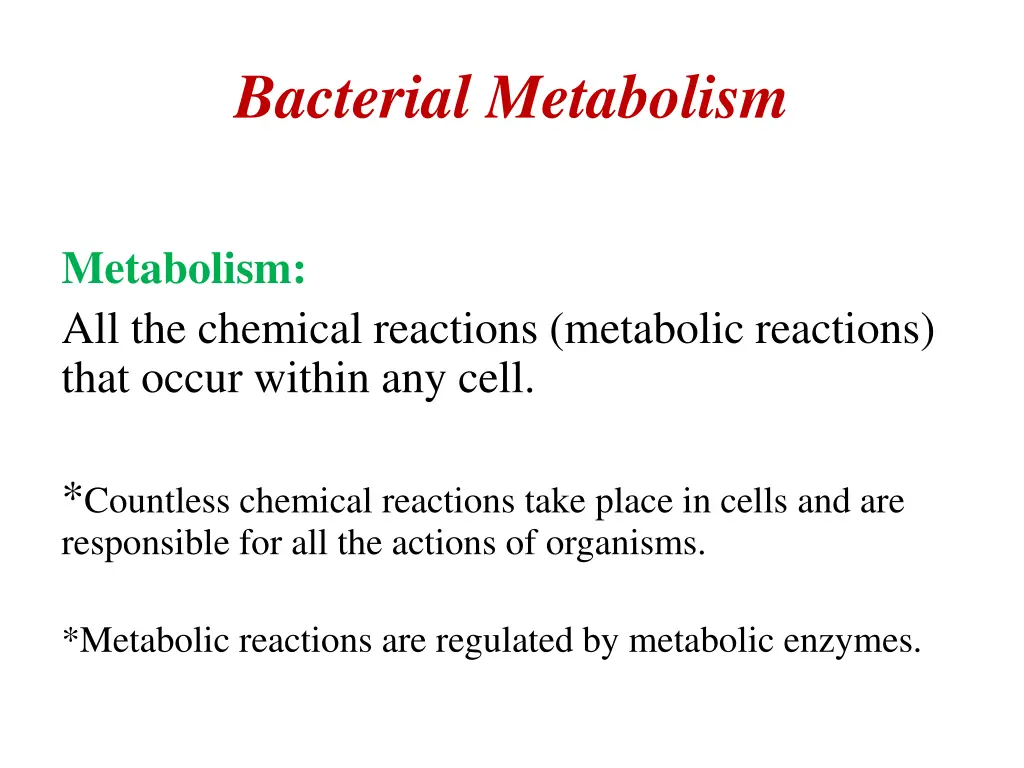 Bacterial Metabolism

Metabolism:
All the chemical reactions (metabolic reactions) that occur within any cell.

*Countless chemical reactions take place in cells and are responsible for all the actions of organisms.

*Metabolic reactions are regulated by metabolic enzymes.